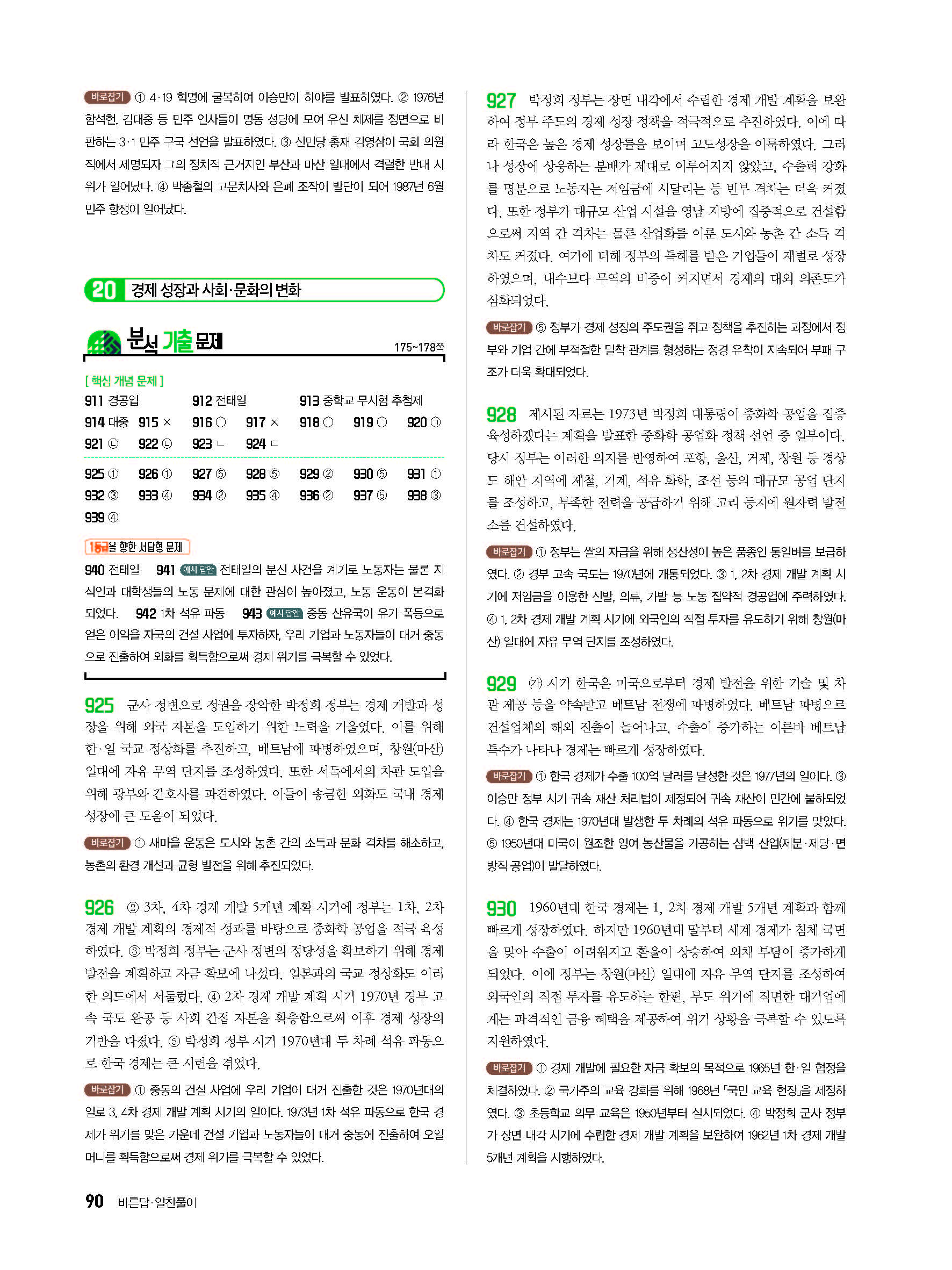 바로잡기 ① 4·19 혁명에 굴복하여 이승만이 하야를 발표하였다. ② 1976년 함석헌, 김대중 등 민주 인사들이 명동 성당에 모여 유신 체제를 정면으로 비판하는 3·1 민주 구국 선언을 발표하였다. ③ 신민당 총재 김영삼이 국회 의원직에서 제명되자 그의 정치적 근거지인 부산과 마산 일대에서 격렬한 반대 시위가 일어났다. ④ 박종철의 고문치사와 은폐 조작이 발단이 되어 1987년 6월 민주 항쟁이 일어났다.

20 경제 성장과 사회·문화의 변화

분석 기출 문제 175~178쪽

[ 핵심 개념 문제 ]

911 경공업 912 전태일 913 중학교 무시험 추첨제
914 대중 915 × 916 ○ 917 × 918 ○ 919 ○ 920 ㉠
921 ㉡ 922 ㉡ 923 ㄴ 924 ㄷ

925 ① 926 ① 927 ⑤ 928 ⑤ 929 ② 930 ⑤ 931 ①
932 ③ 933 ④ 934 ② 935 ④ 936 ② 937 ⑤ 938 ③
939 ④

1등급을 향한 서답형 문제

940 전태일 941 예시 답안 전태일의 분신 사건을 계기로 노동자는 물론 지식인과 대학생들의 노동 문제에 대한 관심이 높아졌고, 노동 운동이 본격화되었다. 942 1차 석유 파동 943 예시 답안 중동 산유국이 유가 폭등으로 얻은 이익을 자국의 건설 사업에 투자하자, 우리 기업과 노동자들이 대거 중동으로 진출하여 외화를 획득함으로써 경제 위기를 극복할 수 있었다.

925 군사 정변으로 정권을 장악한 박정희 정부는 경제 개발과 성장을 위해 외국 자본을 도입하기 위한 노력을 기울였다. 이를 위해 한·일 국교 정상화를 추진하고, 베트남에 파병하였으며, 창원(마산) 일대에 자유 무역 단지를 조성하였다. 또한 서독에서의 차관 도입을 위해 광부와 간호사를 파견하였다. 이들이 송금한 외화도 국내 경제 성장에 큰 도움이 되었다.

바로잡기 ① 새마을 운동은 도시와 농촌 간의 소득과 문화 격차를 해소하고, 농촌의 환경 개선과 균형 발전을 위해 추진되었다.

926 ② 3차, 4차 경제 개발 5개년 계획 시기에 정부는 1차, 2차 경제 개발 계획의 경제적 성과를 바탕으로 중화학 공업을 적극 육성하였다. ③ 박정희 정부는 군사 정변의 정당성을 확보하기 위해 경제 발전을 계획하고 자금 확보에 나섰다. 일본과의 국교 정상화도 이러한 의도에서 서둘렀다. ④ 2차 경제 개발 계획 시기 1970년 경부 고속 국도 완공 등 사회 간접 자본을 확충함으로써 이후 경제 성장의 기반을 다졌다. ⑤ 박정희 정부 시기 1970년대 두 차례 석유 파동으로 한국 경제는 큰 시련을 겪었다.

바로잡기 ① 중동의 건설 사업에 우리 기업이 대거 진출한 것은 1970년대의 일로 3, 4차 경제 개발 계획 시기의 일이다. 1973년 1차 석유 파동으로 한국 경제가 위기를 맞은 가운데 건설 기업과 노동자들이 대거 중동에 진출하여 오일 머니를 획득함으로써 경제 위기를 극복할 수 있었다.

927 박정희 정부는 장면 내각에서 수립한 경제 개발 계획을 보완하여 정부 주도의 경제 성장 정책을 적극적으로 추진하였다. 이에 따라 한국은 높은 경제 성장률을 보이며 고도성장을 이룩하였다. 그러나 성장에 상응하는 분배가 제대로 이루어지지 않았고, 수출력 강화를 명분으로 노동자는 저임금에 시달리는 등 빈부 격차는 더욱 커졌다. 또한 정부가 대규모 산업 시설을 영남 지방에 집중적으로 건설함으로써 지역 간 격차는 물론 산업화를 이룬 도시와 농촌 간 소득 격차도 커졌다. 여기에 더해 정부의 특혜를 받은 기업들이 재벌로 성장하였으며, 내수보다 무역의 비중이 커지면서 경제의 대외 의존도가 심화되었다.

바로잡기 ⑤ 정부가 경제 성장의 주도권을 쥐고 정책을 추진하는 과정에서 정부와 기업 간에 부적절한 밀착 관계를 형성하는 정경 유착이 지속되어 부패 구조가 더욱 확대되었다.

928 제시된 자료는 1973년 박정희 대통령이 중화학 공업을 집중 육성하겠다는 계획을 발표한 중화학 공업화 정책 선언 중 일부이다. 당시 정부는 이러한 의지를 반영하여 포항, 울산, 거제, 창원 등 경상도 해안 지역에 제철, 기계, 석유 화학, 조선 등의 대규모 공업 단지를 조성하고, 부족한 전력을 공급하기 위해 고리 등지에 원자력 발전소를 건설하였다.

바로잡기 ① 정부는 쌀의 자급을 위해 생산성이 높은 품종인 통일벼를 보급하였다. ② 경부 고속 국도는 1970년에 개통되었다. ③ 1, 2차 경제 개발 계획 시기에 저임금을 이용한 신발, 의류, 가발 등 노동 집약적 경공업에 주력하였다. ④ 1, 2차 경제 개발 계획 시기에 외국인의 직접 투자를 유도하기 위해 창원(마산) 일대에 자유 무역 단지를 조성하였다.

929 (가) 시기 한국은 미국으로부터 경제 발전을 위한 기술 및 차관 제공 등을 약속받고 베트남 전쟁에 파병하였다. 베트남 파병으로 건설업체의 해외 진출이 늘어나고, 수출이 증가하는 이른바 베트남 특수가 나타나 경제는 빠르게 성장하였다.

바로잡기 ① 한국 경제가 수출 100억 달러를 달성한 것은 1977년의 일이다. ③ 이승만 정부 시기 귀속 재산 처리법이 제정되어 귀속 재산이 민간에 불하되었다. ④ 한국 경제는 1970년대 발생한 두 차례의 석유 파동으로 위기를 맞았다. ⑤ 1950년대 미국이 원조한 잉여 농산물을 가공하는 삼백 산업(제분·제당·면방직 공업)이 발달하였다.

930 1960년대 한국 경제는 1, 2차 경제 개발 5개년 계획과 함께 빠르게 성장하였다. 하지만 1960년대 말부터 세계 경제가 침체 국면을 맞아 수출이 어려워지고 환율이 상승하여 외채 부담이 증가하게 되었다. 이에 정부는 창원(마산) 일대에 자유 무역 단지를 조성하여 외국인의 직접 투자를 유도하는 한편, 부도 위기에 직면한 대기업에게는 파격적인 금융 혜택을 제공하여 위기 상황을 극복할 수 있도록 지원하였다.

바로잡기 ① 경제 개발에 필요한 자금 확보의 목적으로 1965년 한·일 협정을 체결하였다. ② 국가주의 교육 강화를 위해 1968년 「국민 교육 헌장」을 제정하였다. ③ 초등학교 의무 교육은 1950년부터 실시되었다. ④ 박정희 군사 정부가 장면 내각 시기에 수립한 경제 개발 계획을 보완하여 1962년 1차 경제 개발 5개년 계획을 시행하였다.

90 바른답·알찬풀이